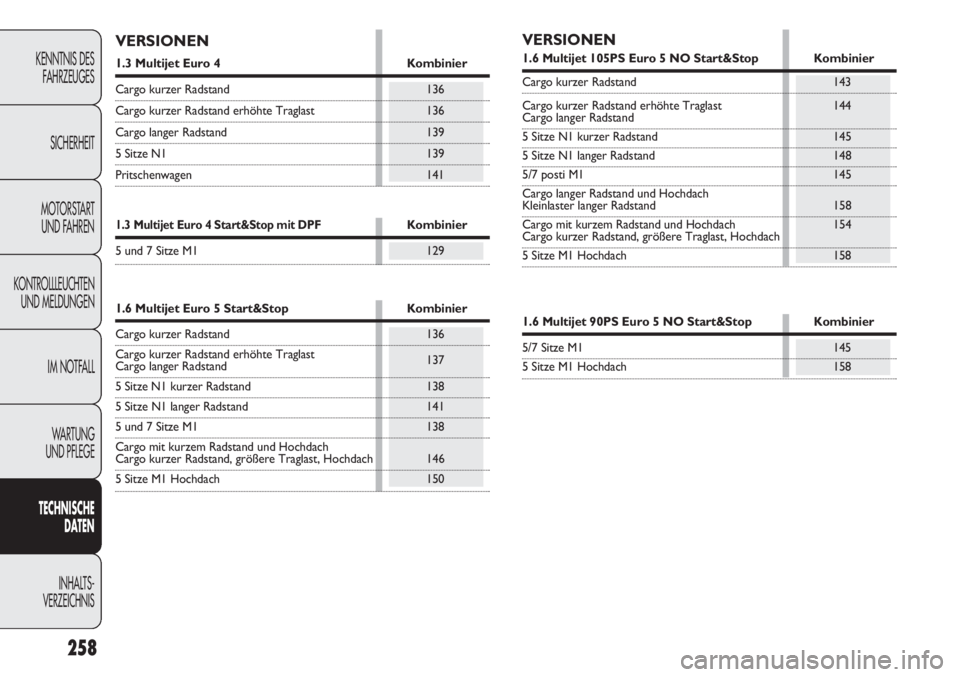 KENNTNIS DES FAHRZEUGES

SICHERHEIT

MOTORSTART UND FAHREN

KONTROLLLEUCHTEN UND MELDUNGEN

IM NOTFALL

WARTUNG UND PFLEGE

TECHNISCHE DATEN

INHALTS-VERZEICHNIS

258

VERSIONEN

| 1.3 Multijet Euro 4 | Kombinier |
|---|---|
| Cargo kurzer Radstand | 136 |
| Cargo kurzer Radstand erhöhte Traglast | 136 |
| Cargo langer Radstand | 139 |
| 5 Sitze N1 | 139 |
| Pritschenwagen | 141 |

| 1.3 Multijet Euro 4 Start&Stop mit DPF | Kombinier |
|---|---|
| 5 und 7 Sitze M1 | 129 |

| 1.6 Multijet Euro 5 Start&Stop | Kombinier |
|---|---|
| Cargo kurzer Radstand | 136 |
| Cargo kurzer Radstand erhöhte Traglast Cargo langer Radstand | 137 |
| 5 Sitze N1 kurzer Radstand | 138 |
| 5 Sitze N1 langer Radstand | 141 |
| 5 und 7 Sitze M1 | 138 |
| Cargo mit kurzem Radstand und Hochdach Cargo kurzer Radstand, größere Traglast, Hochdach | 146 |
| 5 Sitze M1 Hochdach | 150 |

VERSIONEN

| 1.6 Multijet 105PS Euro 5 NO Start&Stop | Kombinier |
|---|---|
| Cargo kurzer Radstand | 143 |
| Cargo kurzer Radstand erhöhte Traglast Cargo langer Radstand | 144 |
| 5 Sitze N1 kurzer Radstand | 145 |
| 5 Sitze N1 langer Radstand | 148 |
| 5/7 posti M1 | 145 |
| Cargo langer Radstand und Hochdach Kleinlaster langer Radstand | 158 |
| Cargo mit kurzem Radstand und Hochdach Cargo kurzer Radstand, größere Traglast, Hochdach | 154 |
| 5 Sitze M1 Hochdach | 158 |

| 1.6 Multijet 90PS Euro 5 NO Start&Stop | Kombinier |
|---|---|
| 5/7 Sitze M1 | 145 |
| 5 Sitze M1 Hochdach | 158 |

carmanualsonline.info